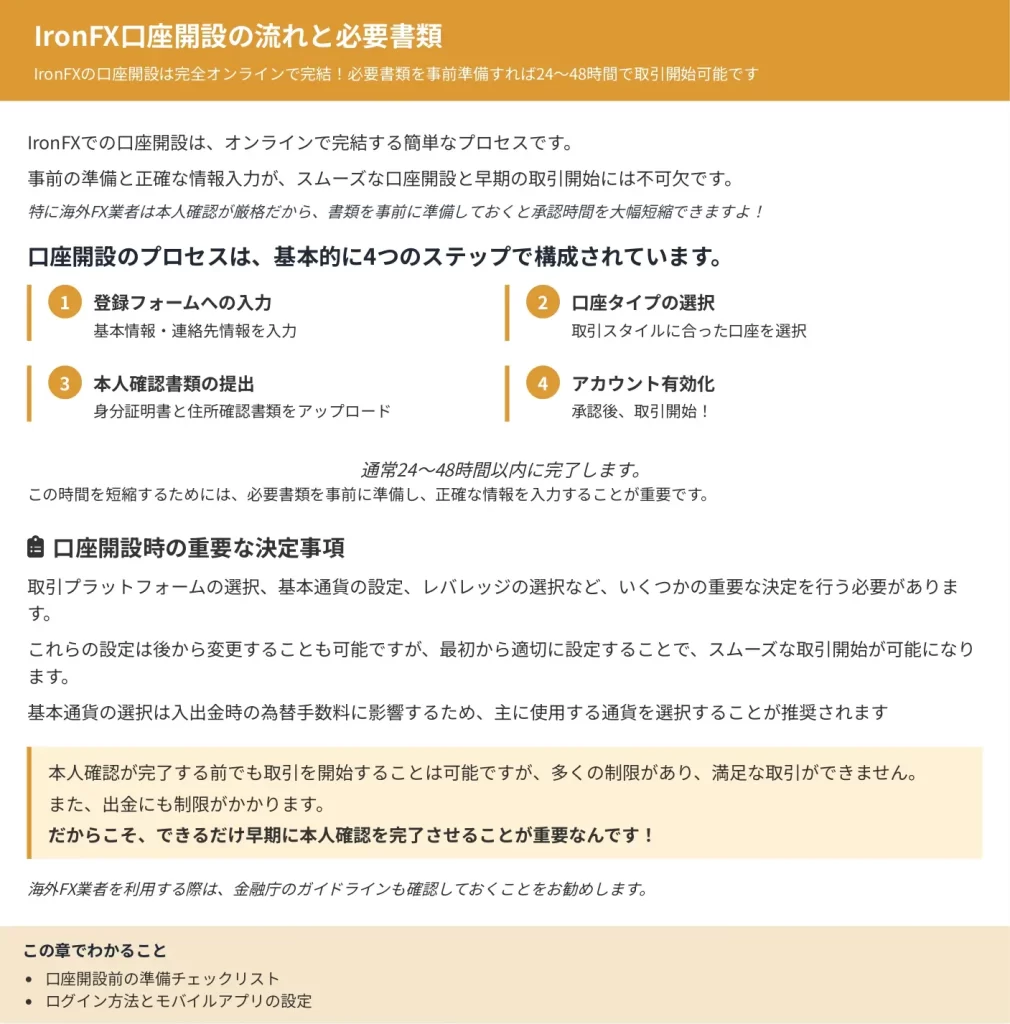 IronFX口座開設の流れと必要書類

IronFXの口座開設は完全オンラインで完結！必要書類を事前準備すれば24〜48時間で取引開始可能です

IronFXでの口座開設は、オンラインで完結する簡単なプロセスです。

事前の準備と正確な情報入力が、スムーズな口座開設と早期の取引開始には不可欠です。

特に海外FX業者は本人確認が厳格だから、書類を事前に準備しておくと承認時間を大幅短縮できますよ！

口座開設のプロセスは、基本的に4つのステップで構成されています。

1 登録フォームへの入力
基本情報・連絡先情報を入力

2 口座タイプの選択
取引スタイルに合った口座を選択

3 本人確認書類の提出
身分証明書と住所確認書類をアップロード

4 アカウント有効化
承認後、取引開始！

通常24〜48時間以内に完了します。
この時間を短縮するためには、必要書類を事前に準備し、正確な情報を入力することが重要です。

口座開設時の重要な決定事項

取引プラットフォームの選択、基本通貨の設定、レバレッジの選択など、いくつかの重要な決定を行う必要があります。

これらの設定は後から変更することも可能ですが、最初から適切に設定することで、スムーズな取引開始が可能になります。

基本通貨の選択は入出金時の為替手数料に影響するため、主に使用する通貨を選択することが推奨されます

本人確認が完了する前でも取引を開始することは可能ですが、多くの制限があり、満足な取引ができません。
また、出金にも制限がかかります。
だからこそ、できるだけ早期に本人確認を完了させることが重要なんです！

海外FX業者を利用する際は、金融庁のガイドラインも確認しておくことをお勧めします。

この章でわかること
• 口座開設前の準備チェックリスト
• ログイン方法とモバイルアプリの設定